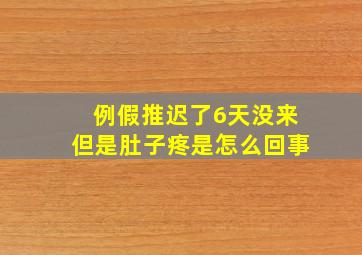 例假推迟了6天没来
但是肚子疼是怎么回事